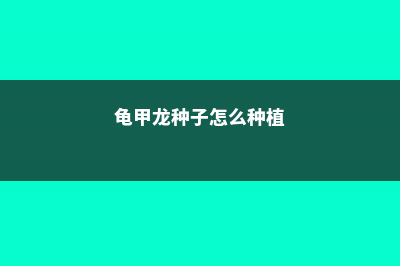 龟甲龙种子怎么种植